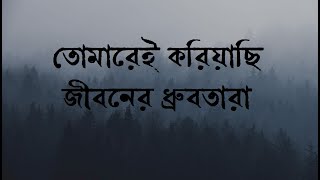 তোমারেই করিয়াছি
জীবনের ধ্রুবতারা